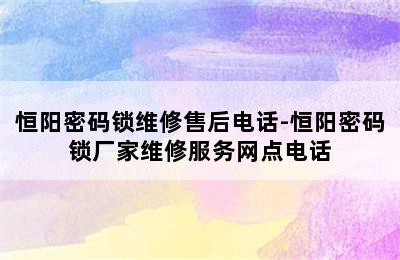 恒阳密码锁维修售后电话-恒阳密码锁厂家维修服务网点电话